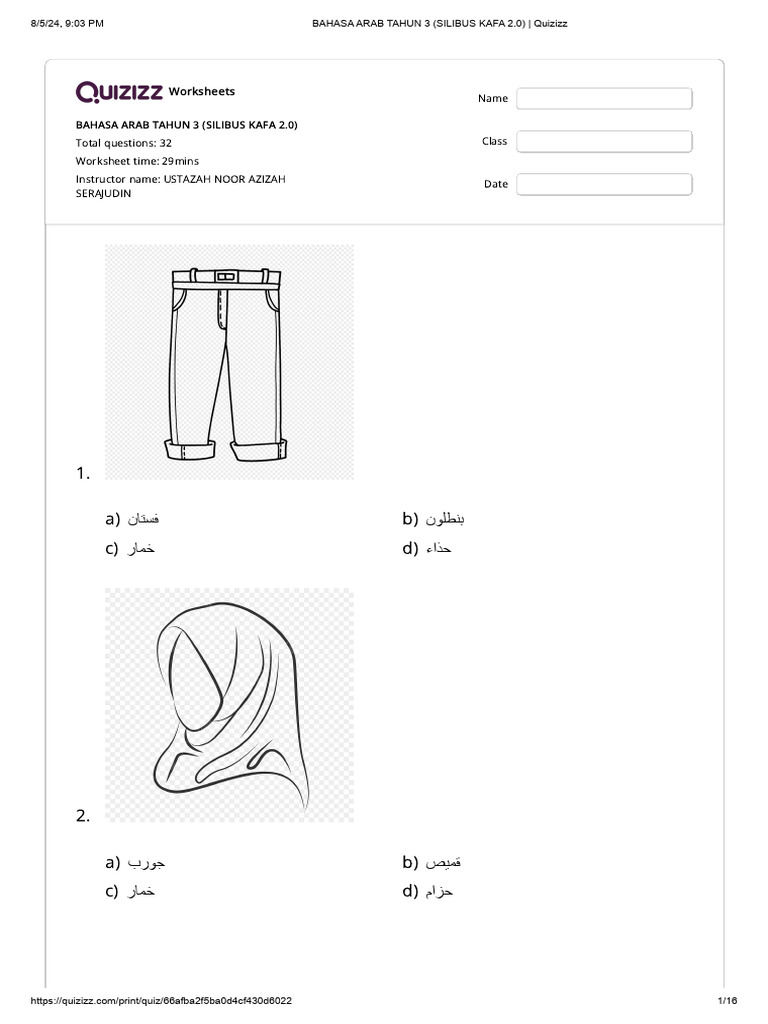 8/5/24, 9:03 PM BAHASA ARAB TAHUN 3 (SILIBUS KAFA 2.0) | Quizizz

Quizizz Worksheets

BAHASA ARAB TAHUN 3 (SILIBUS KAFA 2.0)
Total questions: 32
Worksheet time: 29mins
Instructor name: USTAZAH NOOR AZIZAH SERAJUDIN

Name
Class
Date

1.

a) فستان
b) بنطلون
c) خمار
d) حذاء

2.

a) جورب
b) قميص
c) خمار
d) حزام

https://quizizz.com/print/quiz/66afba2f5ba0d4cf430d6022 1/16